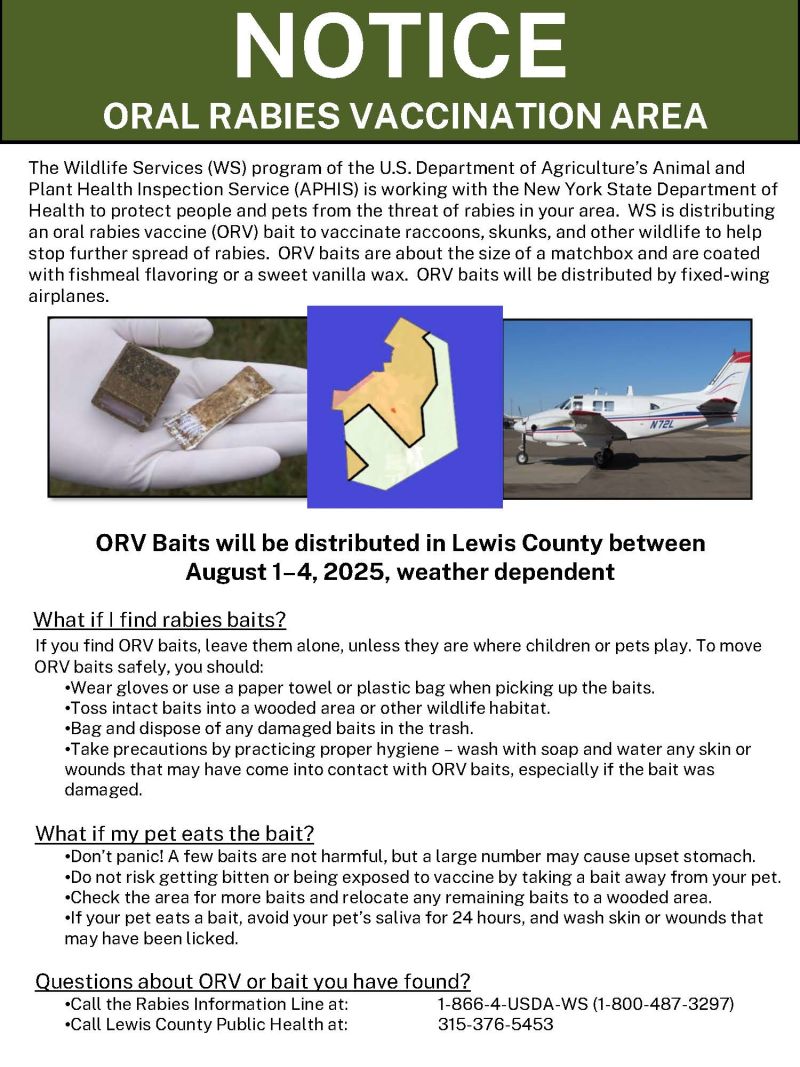 NOTICE
ORAL RABIES VACCINATION AREA

The Wildlife Services (WS) program of the U.S. Department of Agriculture's Animal and Plant Health Inspection Service (APHIS) is working with the New York State Department of Health to protect people and pets from the threat of rabies in your area. WS is distributing an oral rabies vaccine (ORV) bait to vaccinate raccoons, skunks, and other wildlife to help stop further spread of rabies. ORV baits are about the size of a matchbox and are coated with fishmeal flavoring or a sweet vanilla wax. ORV baits will be distributed by fixed-wing airplanes.

N72L

ORV Baits will be distributed in Lewis County between August 1–4, 2025, weather dependent

What if I find rabies baits?
If you find ORV baits, leave them alone, unless they are where children or pets play. To move ORV baits safely, you should:
•Wear gloves or use a paper towel or plastic bag when picking up the baits.
•Toss intact baits into a wooded area or other wildlife habitat.
•Bag and dispose of any damaged baits in the trash.
•Take precautions by practicing proper hygiene – wash with soap and water any skin or wounds that may have come into contact with ORV baits, especially if the bait was damaged.

What if my pet eats the bait?
•Don't panic! A few baits are not harmful, but a large number may cause upset stomach.
•Do not risk getting bitten or being exposed to vaccine by taking a bait away from your pet.
•Check the area for more baits and relocate any remaining baits to a wooded area.
•If your pet eats a bait, avoid your pet's saliva for 24 hours, and wash skin or wounds that may have been licked.

Questions about ORV or bait you have found?
•Call the Rabies Information Line at: 1-866-4-USDA-WS (1-800-487-3297)
•Call Lewis County Public Health at: 315-376-5453